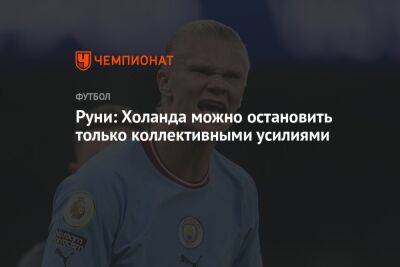 ЧЕМПИОНАТ

ФУТБОЛ

Руни: Холанда можно остановить только коллективными усилиями